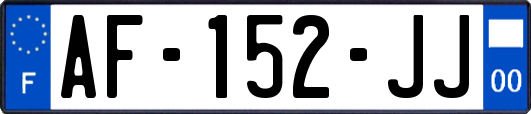 F
AF-152-JJ
00